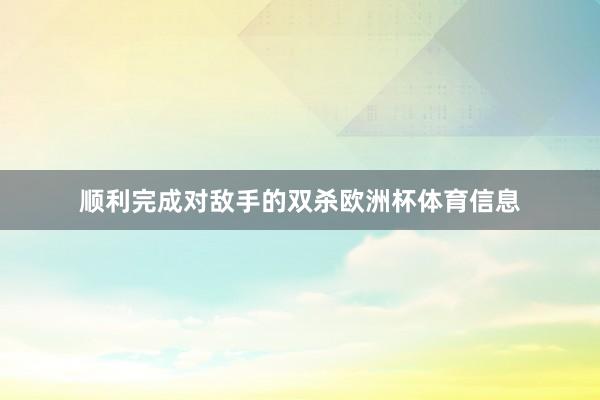 顺利完成对敌手的双杀欧洲杯体育信息